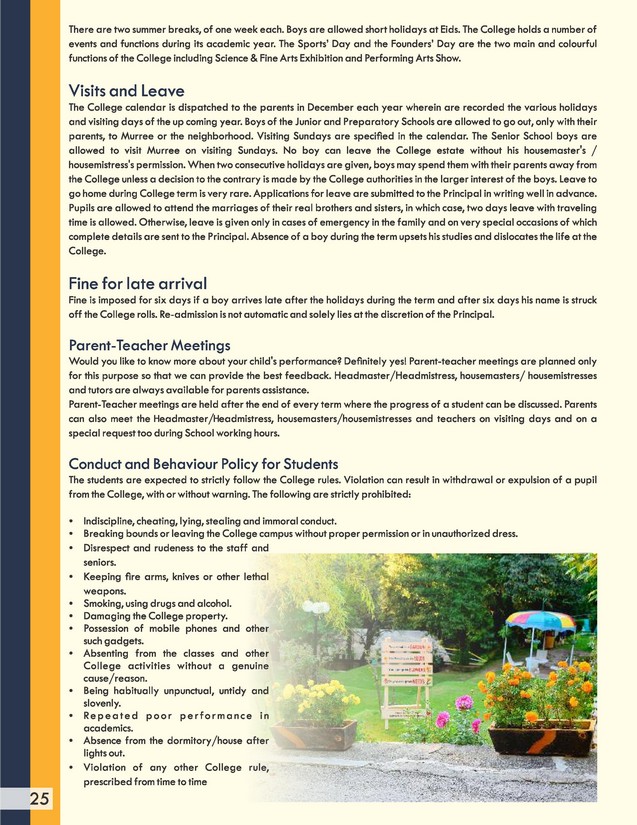 There are two summer breaks, of one week each. Boys are allowed short holidays at Eids. The College holds a number of events and functions during its academic year. The Sports' Day and the Founders' Day are the two main and colourful functions of the College including Science & Fine Arts Exhibition and Performing Arts Show.

Visits and Leave
The College calendar is dispatched to the parents in December each year wherein are recorded the various holidays and visiting days of the up coming year. Boys of the Junior and Preparatory Schools are allowed to go out, only with their parents, to Murree or the neighborhood. Visiting Sundays are specified in the calendar. The Senior School boys are allowed to visit Murree on visiting Sundays. No boy can leave the College estate without his housemaster's / housemistress's permission. When two consecutive holidays are given, boys may spend them with their parents away from the College unless a decision to the contrary is made by the College authorities in the larger interest of the boys. Leave to go home during College term is very rare. Applications for leave are submitted to the Principal in writing well in advance. Pupils are allowed to attend the marriages of their real brothers and sisters, in which case, two days leave with traveling time is allowed. Otherwise, leave is given only in cases of emergency in the family and on very special occasions of which complete details are sent to the Principal. Absence of a boy during the term upsets his studies and dislocates the life at the College.

Fine for late arrival
Fine is imposed for six days if a boy arrives late after the holidays during the term and after six days his name is struck off the College rolls. Re-admission is not automatic and solely lies at the discretion of the Principal.

Parent-Teacher Meetings
Would you like to know more about your child's performance? Definitely yes! Parent-teacher meetings are planned only for this purpose so that we can provide the best feedback. Headmaster/Headmistress, housemasters/ housemistresses and tutors are always available for parents assistance.
Parent-Teacher meetings are held after the end of every term where the progress of a student can be discussed. Parents can also meet the Headmaster/Headmistress, housemasters/housemistresses and teachers on visiting days and on a special request too during School working hours.

Conduct and Behaviour Policy for Students
The students are expected to strictly follow the College rules. Violation can result in withdrawal or expulsion of a pupil from the College, with or without warning. The following are strictly prohibited:

• Indiscipline, cheating, lying, stealing and immoral conduct.
• Breaking bounds or leaving the College campus without proper permission or in unauthorized dress.
• Disrespect and rudeness to the staff and seniors.
• Keeping fire arms, knives or other lethal weapons.
• Smoking, using drugs and alcohol.
• Damaging the College property.
• Possession of mobile phones and other such gadgets.
• Absenting from the classes and other College activities without a genuine cause/reason.
• Being habitually unpunctual, untidy and slovenly.
• Repeated poor performance in academics.
• Absence from the dormitory/house after lights out.
• Violation of any other College rule, prescribed from time to time

25